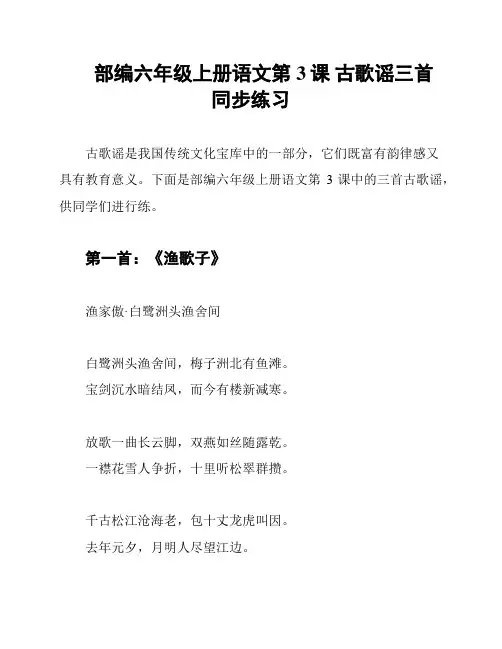 部编六年级上册语文第 3 课 古歌谣三首
同步练习

古歌谣是我国传统文化宝库中的一部分，它们既富有韵律感又具有教育意义。下面是部编六年级上册语文第 3 课中的三首古歌谣，供同学们进行练。

第一首：《渔歌子》

渔家傲·白鹭洲头渔舍间

白鹭洲头渔舍间，梅子洲北有鱼滩。
宝剑沉水暗结凤，而今有楼新减寒。

放歌一曲长云脚，双燕如丝随露乾。
一襟花雪人争折，十里听松翠群攒。

千古松江沧海老，包十丈龙虎叫因。
去年元夕，月明人尽望江边。